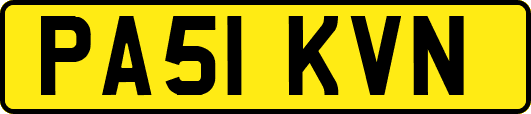 PA51 KVN